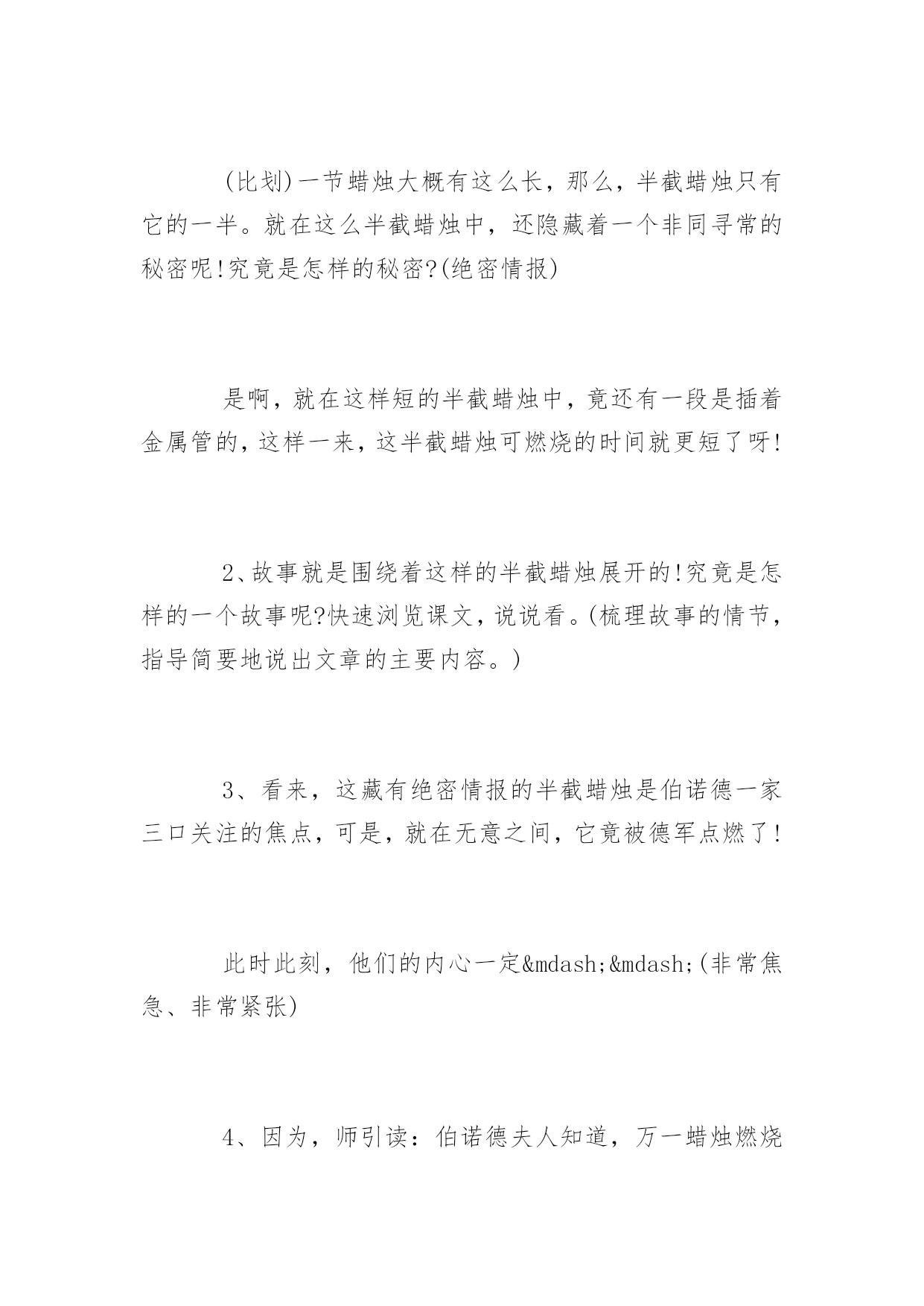 (比划)一节蜡烛大概有这么长，那么，半截蜡烛只有它的一半。就在这么半截蜡烛中，还隐藏着一个非同寻常的秘密呢!究竟是怎样的秘密?(绝密情报)

是啊，就在这样短的半截蜡烛中，竟还有一段是插着金属管的，这样一来，这半截蜡烛可燃烧的时间就更短了呀!

2、故事就是围绕着这样的半截蜡烛展开的!究竟是怎样的一个故事呢?快速浏览课文，说说看。(梳理故事的情节，指导简要地说出文章的主要内容。)

3、看来，这藏有绝密情报的半截蜡烛是伯诺德一家三口关注的焦点，可是，就在无意之间，它竟被德军点燃了!

此时此刻，他们的内心一定&mdash;&mdash;(非常焦急、非常紧张)

4、因为，师引读：伯诺德夫人知道，万一蜡烛燃烧